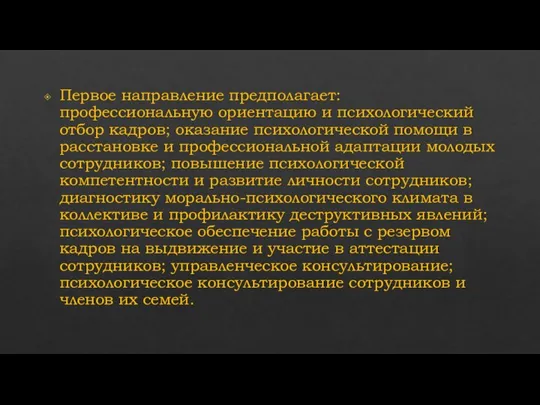 Первое направление предполагает: профессиональную ориентацию и психологический отбор кадров; оказание психологической помощи в расстановке и профессиональной адаптации молодых сотрудников; повышение психологической компетентности и развитие личности сотрудников; диагностику морально-психологического климата в коллективе и профилактику деструктивных явлений; психологическое обеспечение работы с резервом кадров на выдвижение и участие в аттестации сотрудников; управленческое консультирование; психологическое консультирование сотрудников и членов их семей.